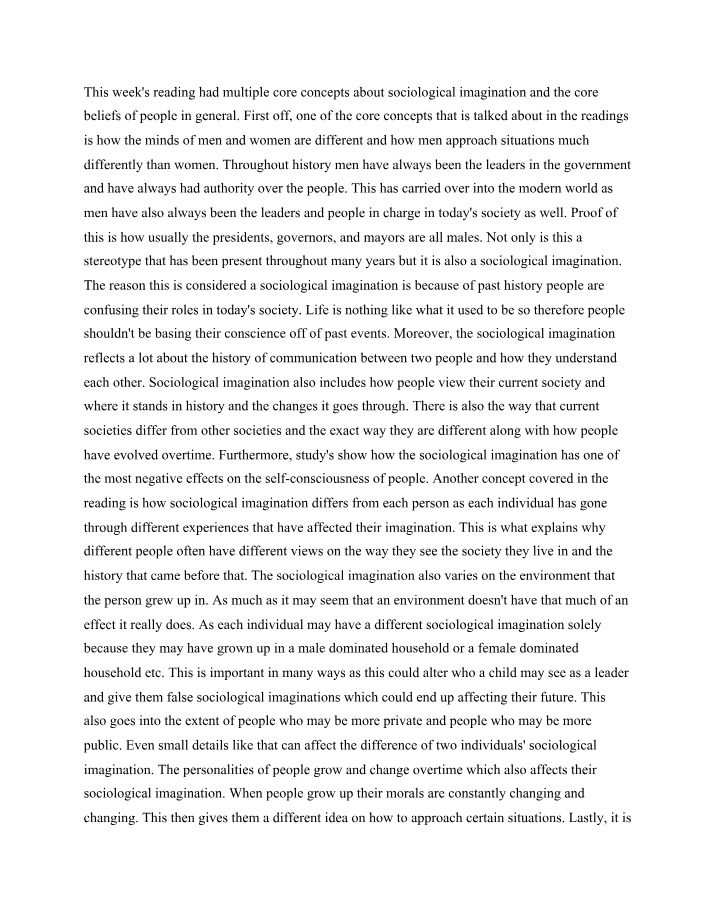 This week's reading had multiple core concepts about sociological imagination and the core beliefs of people in general. First off, one of the core concepts that is talked about in the readings is how the minds of men and women are different and how men approach situations much differently than women. Throughout history men have always been the leaders in the government and have always had authority over the people. This has carried over into the modern world as men have also always been the leaders and people in charge in today's society as well. Proof of this is how usually the presidents, governors, and mayors are all males. Not only is this a stereotype that has been present throughout many years but it is also a sociological imagination. The reason this is considered a sociological imagination is because of past history people are confusing their roles in today's society. Life is nothing like what it used to be so therefore people shouldn't be basing their conscience off of past events. Moreover, the sociological imagination reflects a lot about the history of communication between two people and how they understand each other. Sociological imagination also includes how people view their current society and where it stands in history and the changes it goes through. There is also the way that current societies differ from other societies and the exact way they are different along with how people have evolved overtime. Furthermore, study's show how the sociological imagination has one of the most negative effects on the self-consciousness of people. Another concept covered in the reading is how sociological imagination differs from each person as each individual has gone through different experiences that have affected their imagination. This is what explains why different people often have different views on the way they see the society they live in and the history that came before that. The sociological imagination also varies on the environment that the person grew up in. As much as it may seem that an environment doesn't have that much of an effect it really does. As each individual may have a different sociological imagination solely because they may have grown up in a male dominated household or a female dominated household etc. This is important in many ways as this could alter who a child may see as a leader and give them false sociological imaginations which could end up affecting their future. This also goes into the extent of people who may be more private and people who may be more public. Even small details like that can affect the difference of two individuals' sociological imagination. The personalities of people grow and change overtime which also affects their sociological imagination. When people grow up their morals are constantly changing and changing. This then gives them a different idea on how to approach certain situations. Lastly, it is